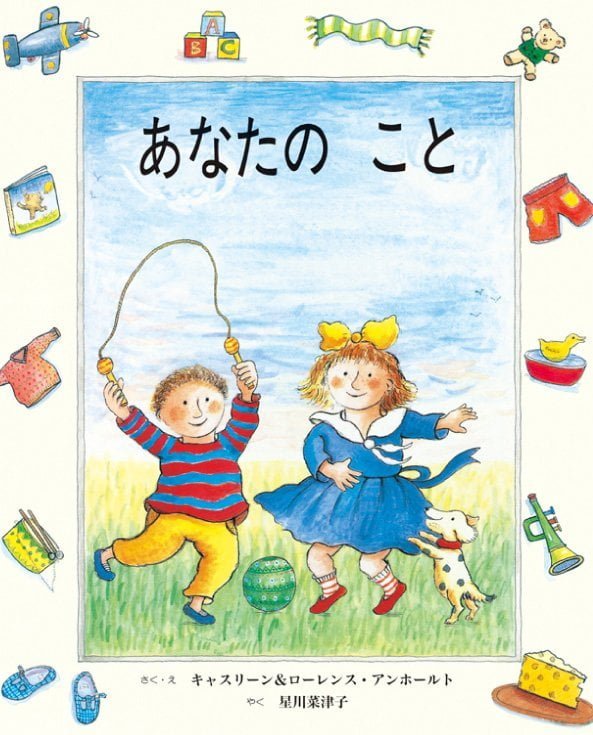 A
B C

あなたの　こと

さく・え　キャスリーン&ローレンス・アンホールト
やく　星川菜津子